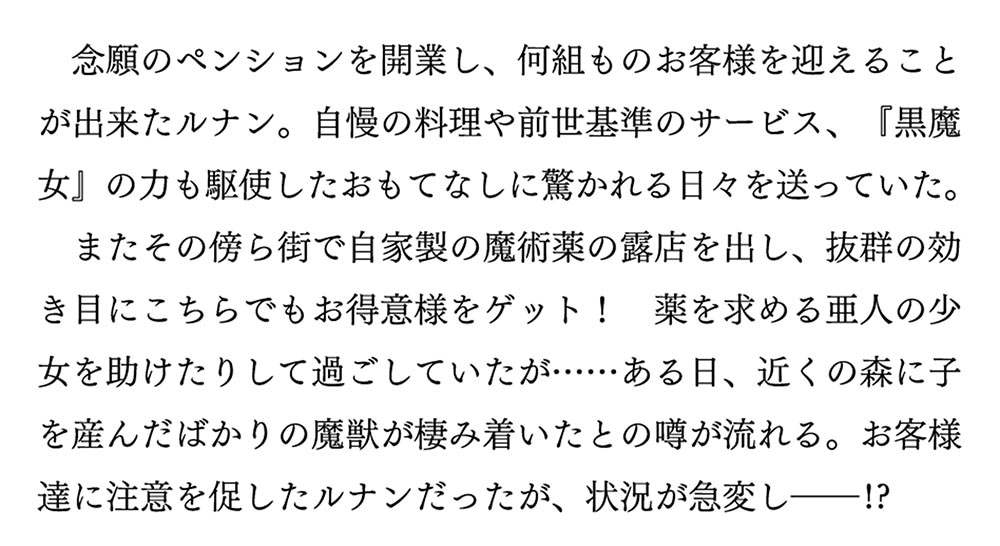 念願のペンションを開業し、何組ものお客様を迎えることが出来たルナン。自慢の料理や前世基準のサービス、『黒魔女』の力も駆使したおもてなしに驚かれる日々を送っていた。

またその傍ら街で自家製の魔術薬の露店を出し、抜群の効き目にこちらでもお得意様をゲット！　薬を求める亜人の少女を助けたりして過ごしていたが……ある日、近くの森に子を産んだばかりの魔獣が棲み着いたとの噂が流れる。お客様達に注意を促したルナンだったが、状況が急変し――!?